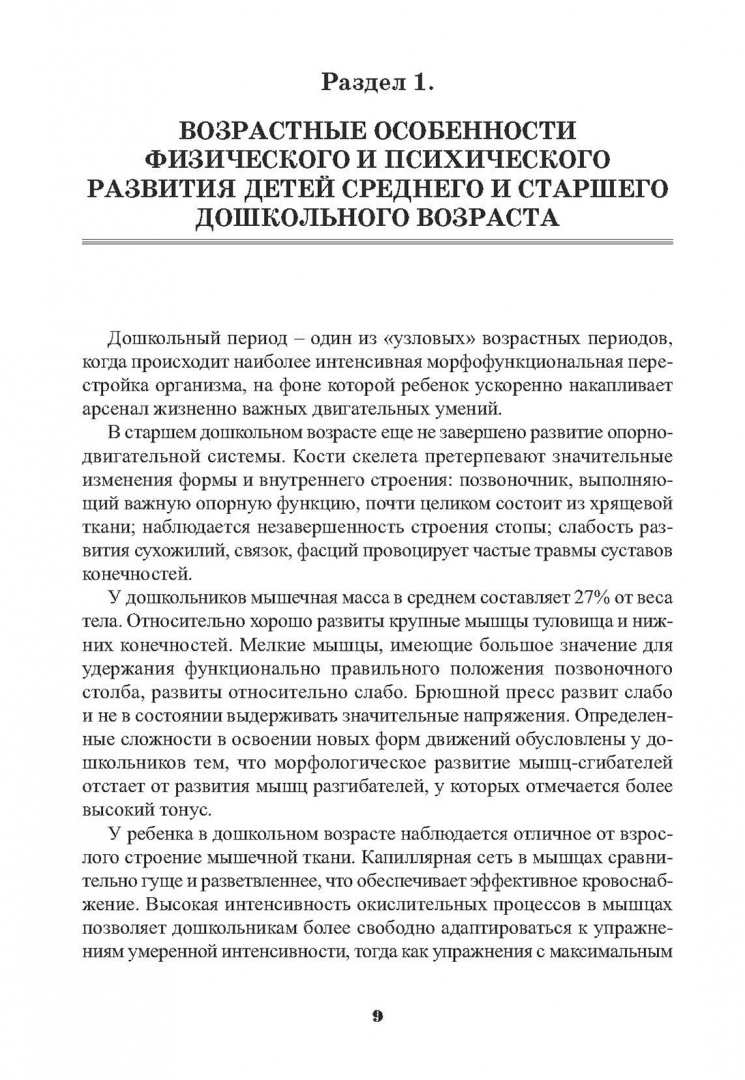 Раздел 1.

ВОЗРАСТНЫЕ ОСОБЕННОСТИ ФИЗИЧЕСКОГО И ПСИХИЧЕСКОГО РАЗВИТИЯ ДЕТЕЙ СРЕДНЕГО И СТАРШЕГО ДОШКОЛЬНОГО ВОЗРАСТА

Дошкольный период – один из «узловых» возрастных периодов, когда происходит наиболее интенсивная морфофункциональная перестройка организма, на фоне которой ребенок ускоренно накапливает арсенал жизненно важных двигательных умений.

В старшем дошкольном возрасте еще не завершено развитие опорно-двигательной системы. Кости скелета претерпевают значительные изменения формы и внутреннего строения: позвоночник, выполняющий важную опорную функцию, почти целиком состоит из хрящевой ткани; наблюдается незавершенность строения стопы; слабость развития сухожилий, связок, фасций провоцирует частые травмы суставов конечностей.

У дошкольников мышечная масса в среднем составляет 27% от веса тела. Относительно хорошо развиты крупные мышцы туловища и нижних конечностей. Мелкие мышцы, имеющие большое значение для удержания функционально правильного положения позвоночного столба, развиты относительно слабо. Брюшной пресс развит слабо и не в состоянии выдерживать значительные напряжения. Определенные сложности в освоении новых форм движений обусловлены у дошкольников тем, что морфологическое развитие мышц-сгибателей отстает от развития мышц разгибателей, у которых отмечается более высокий тонус.

У ребенка в дошкольном возрасте наблюдается отличное от взрослого строение мышечной ткани. Капиллярная сеть в мышцах сравнительно гуще и разветвленнее, что обеспечивает эффективное кровоснабжение. Высокая интенсивность окислительных процессов в мышцах позволяет дошкольникам более свободно адаптироваться к упражнениям умеренной интенсивности, тогда как упражнения с максимальным

9